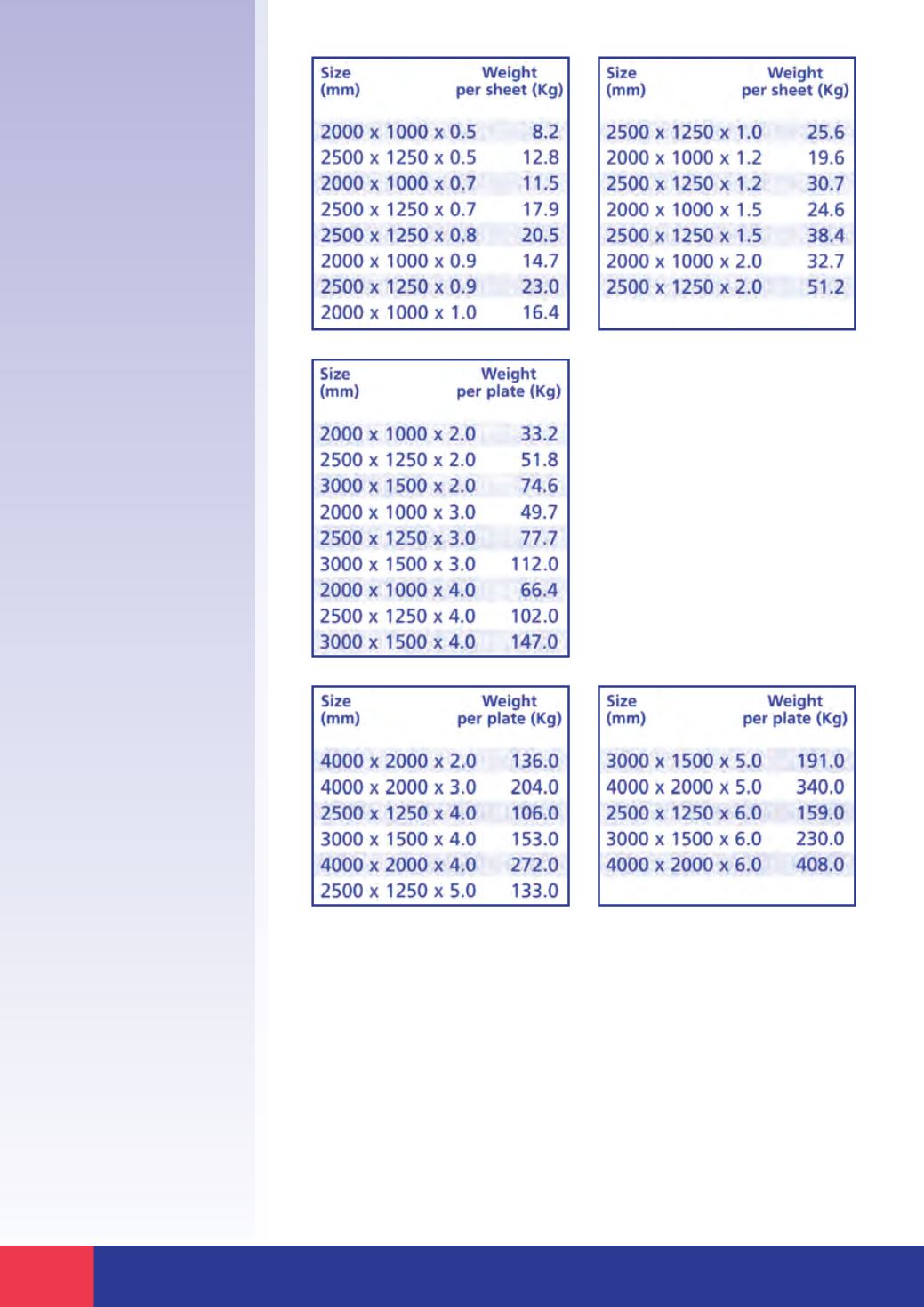 | Size (mm) | Weight per sheet (Kg) |
|---|---|
| 2000 x 1000 x 0.5 | 8.2 |
| 2500 x 1250 x 0.5 | 12.8 |
| 2000 x 1000 x 0.7 | 11.5 |
| 2500 x 1250 x 0.7 | 17.9 |
| 2500 x 1250 x 0.8 | 20.5 |
| 2000 x 1000 x 0.9 | 14.7 |
| 2500 x 1250 x 0.9 | 23.0 |
| 2000 x 1000 x 1.0 | 16.4 |

| Size (mm) | Weight per sheet (Kg) |
|---|---|
| 2500 x 1250 x 1.0 | 25.6 |
| 2000 x 1000 x 1.2 | 19.6 |
| 2500 x 1250 x 1.2 | 30.7 |
| 2000 x 1000 x 1.5 | 24.6 |
| 2500 x 1250 x 1.5 | 38.4 |
| 2000 x 1000 x 2.0 | 32.7 |
| 2500 x 1250 x 2.0 | 51.2 |

| Size (mm) | Weight per plate (Kg) |
|---|---|
| 2000 x 1000 x 2.0 | 33.2 |
| 2500 x 1250 x 2.0 | 51.8 |
| 3000 x 1500 x 2.0 | 74.6 |
| 2000 x 1000 x 3.0 | 49.7 |
| 2500 x 1250 x 3.0 | 77.7 |
| 3000 x 1500 x 3.0 | 112.0 |
| 2000 x 1000 x 4.0 | 66.4 |
| 2500 x 1250 x 4.0 | 102.0 |
| 3000 x 1500 x 4.0 | 147.0 |

| Size (mm) | Weight per plate (Kg) |
|---|---|
| 4000 x 2000 x 2.0 | 136.0 |
| 4000 x 2000 x 3.0 | 204.0 |
| 2500 x 1250 x 4.0 | 106.0 |
| 3000 x 1500 x 4.0 | 153.0 |
| 4000 x 2000 x 4.0 | 272.0 |
| 2500 x 1250 x 5.0 | 133.0 |

| Size (mm) | Weight per plate (Kg) |
|---|---|
| 3000 x 1500 x 5.0 | 191.0 |
| 4000 x 2000 x 5.0 | 340.0 |
| 2500 x 1250 x 6.0 | 159.0 |
| 3000 x 1500 x 6.0 | 230.0 |
| 4000 x 2000 x 6.0 | 408.0 |